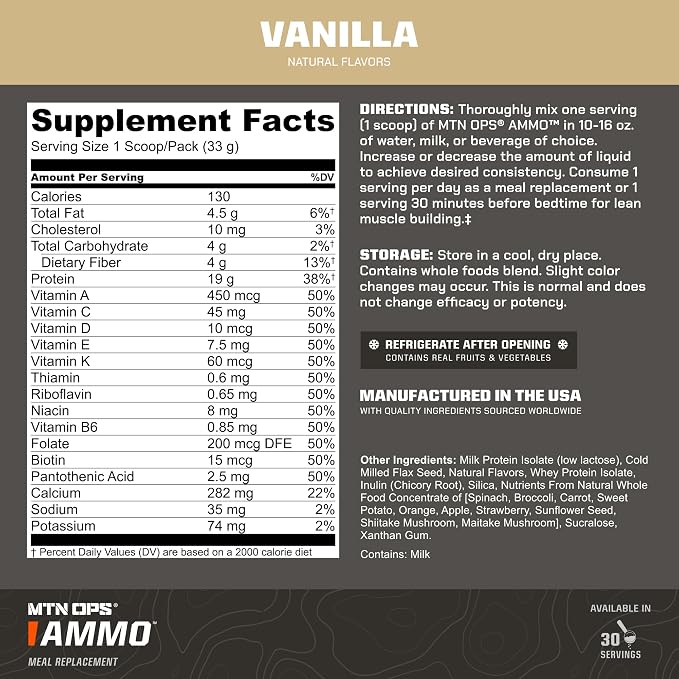 VANILLA
NATURAL FLAVORS

Supplement Facts
Serving Size 1 Scoop/Pack (33 g)

| Amount Per Serving | | %DV |
|---|---|---|
| Calories | 130 | |
| Total Fat | 4.5 g | 6%† |
| Cholesterol | 10 mg | 3% |
| Total Carbohydrate | 4 g | 2%† |
| Dietary Fiber | 4 g | 13%† |
| Protein | 19 g | 38%† |
| Vitamin A | 450 mcg | 50% |
| Vitamin C | 45 mg | 50% |
| Vitamin D | 10 mcg | 50% |
| Vitamin E | 7.5 mg | 50% |
| Vitamin K | 60 mcg | 50% |
| Thiamin | 0.6 mg | 50% |
| Riboflavin | 0.65 mg | 50% |
| Niacin | 8 mg | 50% |
| Vitamin B6 | 0.85 mg | 50% |
| Folate | 200 mcg DFE | 50% |
| Biotin | 15 mcg | 50% |
| Pantothenic Acid | 2.5 mg | 50% |
| Calcium | 282 mg | 22% |
| Sodium | 35 mg | 2% |
| Potassium | 74 mg | 2% |

† Percent Daily Values (DV) are based on a 2000 calorie diet

DIRECTIONS: Thoroughly mix one serving (1 scoop) of MTN OPS® AMMO™ in 10-16 oz. of water, milk, or beverage of choice. Increase or decrease the amount of liquid to achieve desired consistency. Consume 1 serving per day as a meal replacement or 1 serving 30 minutes before bedtime for lean muscle building.‡

STORAGE: Store in a cool, dry place. Contains whole foods blend. Slight color changes may occur. This is normal and does not change efficacy or potency.

REFRIGERATE AFTER OPENING
CONTAINS REAL FRUITS & VEGETABLES

MANUFACTURED IN THE USA
WITH QUALITY INGREDIENTS SOURCED WORLDWIDE

Other Ingredients: Milk Protein Isolate (low lactose), Cold Milled Flax Seed, Natural Flavors, Whey Protein Isolate, Inulin (Chicory Root), Silica, Nutrients From Natural Whole Food Concentrate of [Spinach, Broccoli, Carrot, Sweet Potato, Orange, Apple, Strawberry, Sunflower Seed, Shiitake Mushroom, Maitake Mushroom], Sucralose, Xanthan Gum.

Contains: Milk

MTN OPS®
AMMO™
MEAL REPLACEMENT

AVAILABLE IN
30
SERVINGS